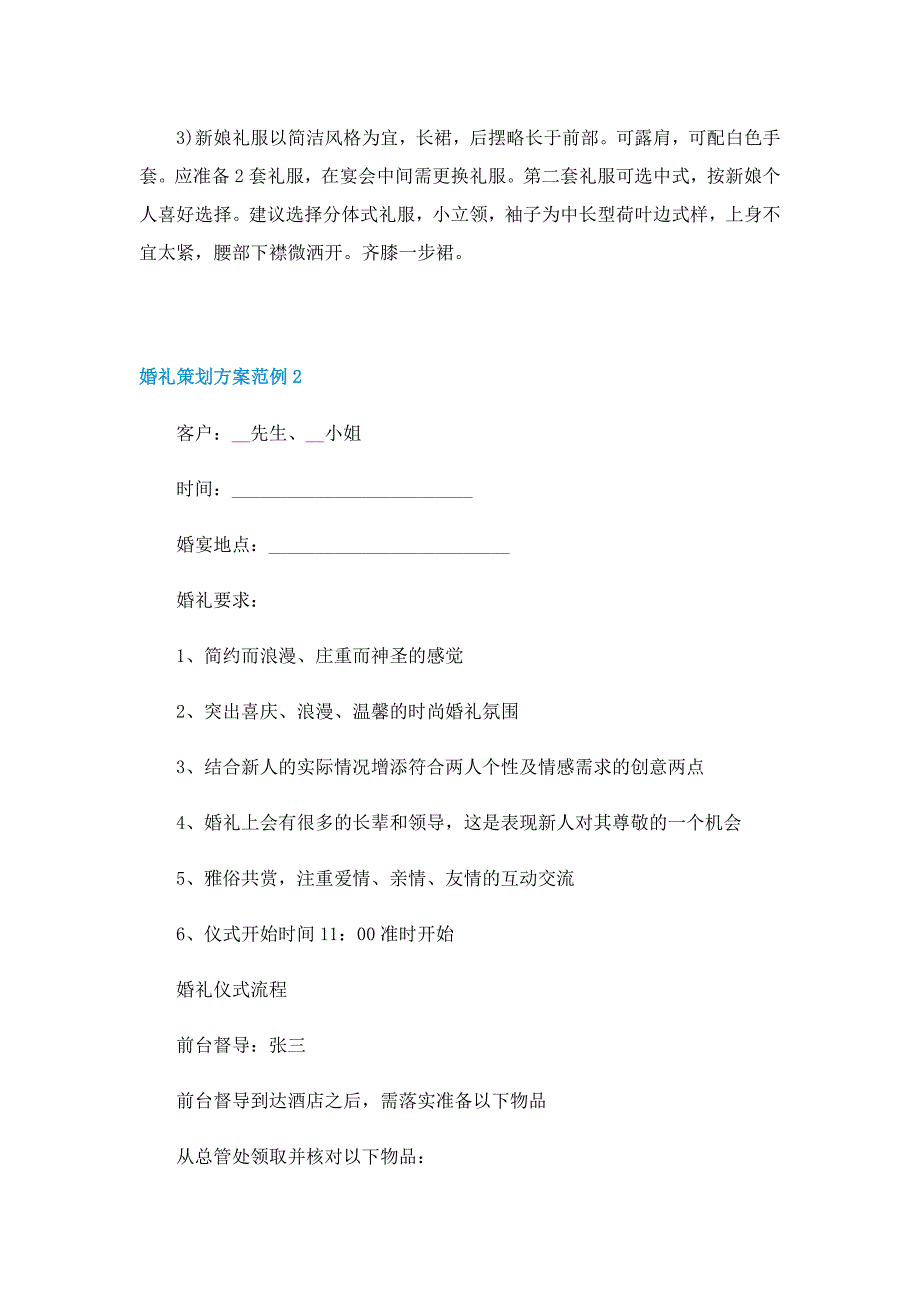 3)新娘礼服以简洁风格为宜，长裙，后摆略长于前部。可露肩，可配白色手套。应准备2套礼服，在宴会中间需更换礼服。第二套礼服可选中式，按新娘个人喜好选择。建议选择分体式礼服，小立领，袖子为中长型荷叶边式样，上身不宜太紧，腰部下襟微洒开。齐膝一步裙。

婚礼策划方案范例2

客户：__先生、__小姐

时间：__________________________

婚宴地点：__________________________

婚礼要求：

1、简约而浪漫、庄重而神圣的感觉

2、突出喜庆、浪漫、温馨的时尚婚礼氛围

3、结合新人的实际情况增添符合两人个性及情感需求的创意两点

4、婚礼上会有很多的长辈和领导，这是表现新人对其尊敬的一个机会

5、雅俗共赏，注重爱情、亲情、友情的互动交流

6、仪式开始时间11：00准时开始

婚礼仪式流程

前台督导：张三

前台督导到达酒店之后，需落实准备以下物品

从总管处领取并核对以下物品：